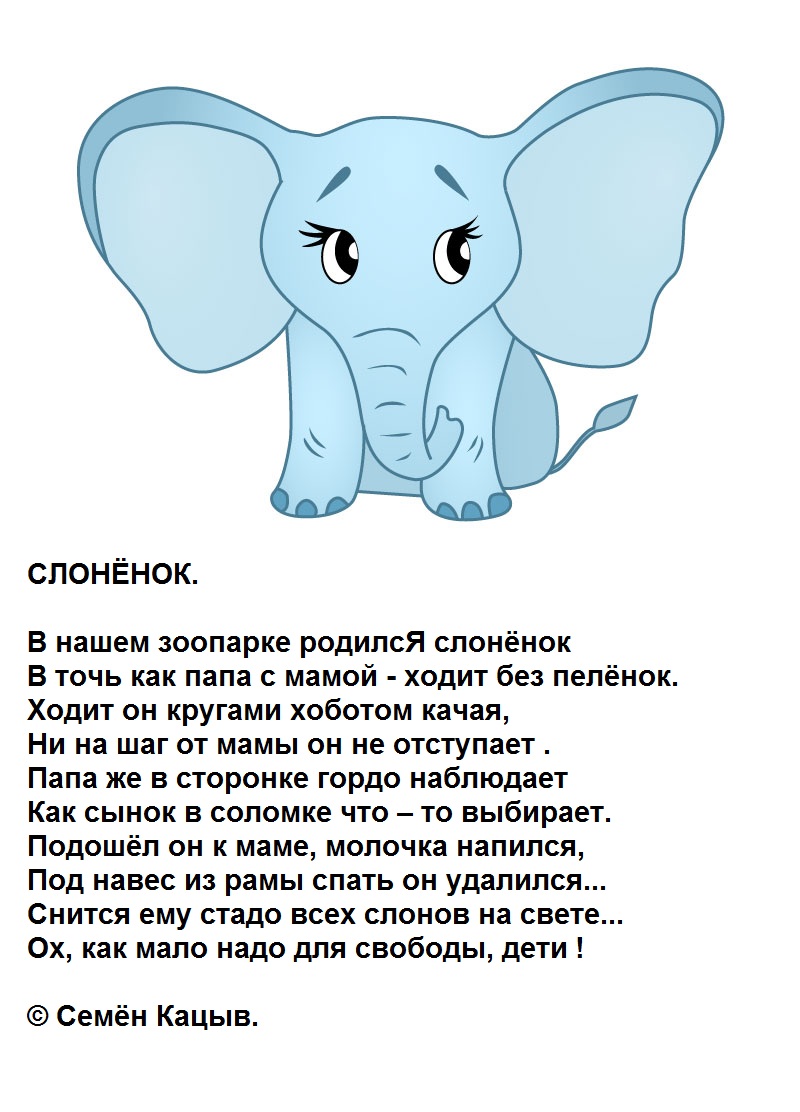 СЛОНЁНОК.

В нашем зоопарке родилсЯ слонёнок
В точь как папа с мамой - ходит без пелёнок.
Ходит он кругами хоботом качая,
Ни на шаг от мамы он не отступает .
Папа же в сторонке гордо наблюдает
Как сынок в соломке что – то выбирает.
Подошёл он к маме, молочка напился,
Под навес из рамы спать он удалился...
Снится ему стадо всех слонов на свете...
Ох, как мало надо для свободы, дети !

© Семён Кацыв.